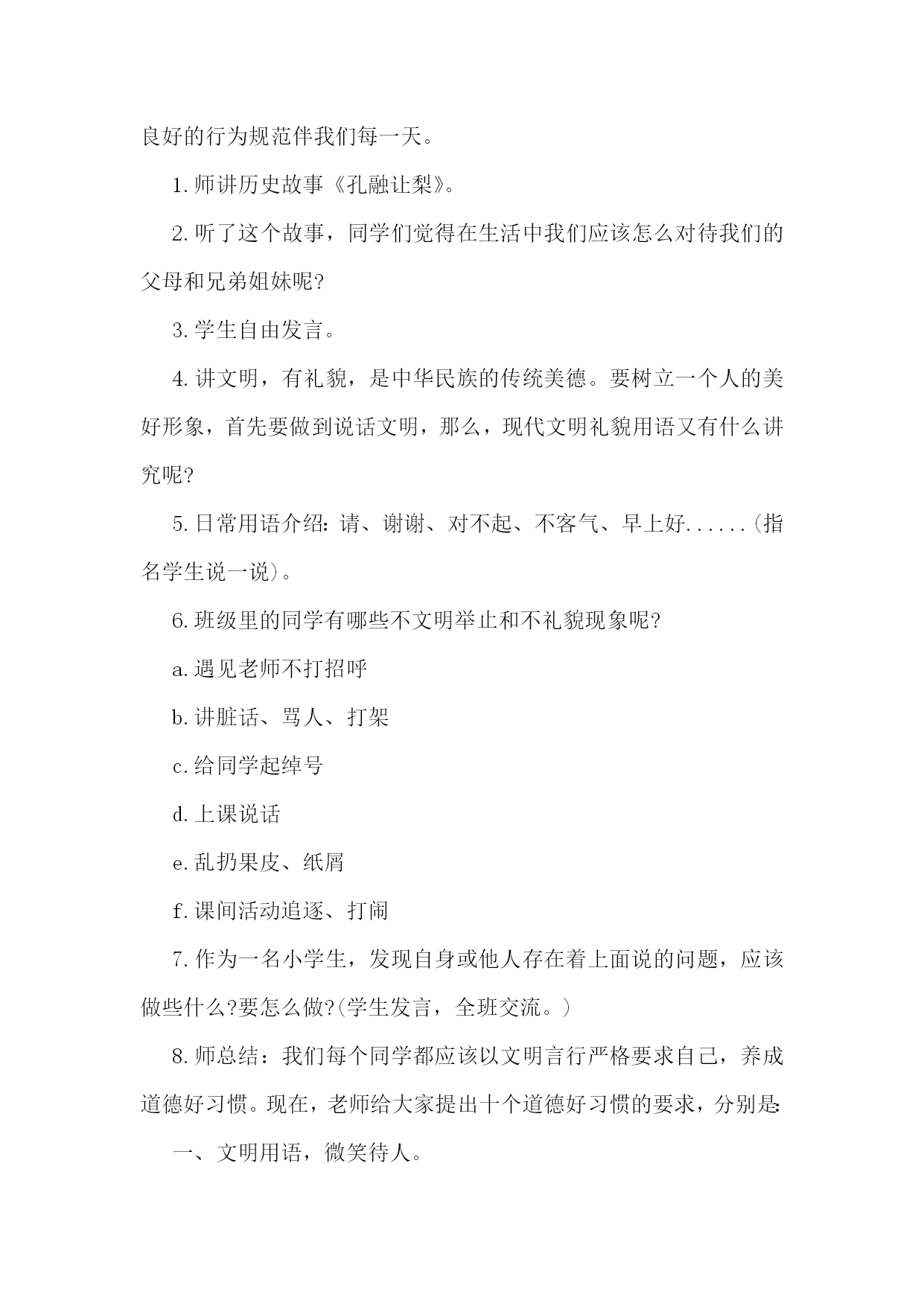 良好的行为规范伴我们每一天。

1.师讲历史故事《孔融让梨》。

2.听了这个故事，同学们觉得在生活中我们应该怎么对待我们的父母和兄弟姐妹呢?

3.学生自由发言。

4.讲文明，有礼貌，是中华民族的传统美德。要树立一个人的美好形象，首先要做到说话文明，那么，现代文明礼貌用语又有什么讲究呢?

5.日常用语介绍:请、谢谢、对不起、不客气、早上好......(指名学生说一说)。

6.班级里的同学有哪些不文明举止和不礼貌现象呢?

a.遇见老师不打招呼

b.讲脏话、骂人、打架

c.给同学起绰号

d.上课说话

e.乱扔果皮、纸屑

f.课间活动追逐、打闹

7.作为一名小学生，发现自身或他人存在着上面说的问题，应该做些什么?要怎么做?(学生发言，全班交流。)

8.师总结：我们每个同学都应该以文明言行严格要求自己，养成道德好习惯。现在，老师给大家提出十个道德好习惯的要求，分别是:

一、文明用语，微笑待人。